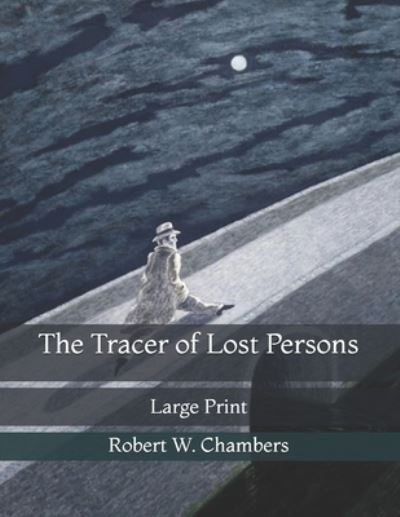 The Tracer of Lost Persons

Large Print

Robert W. Chambers